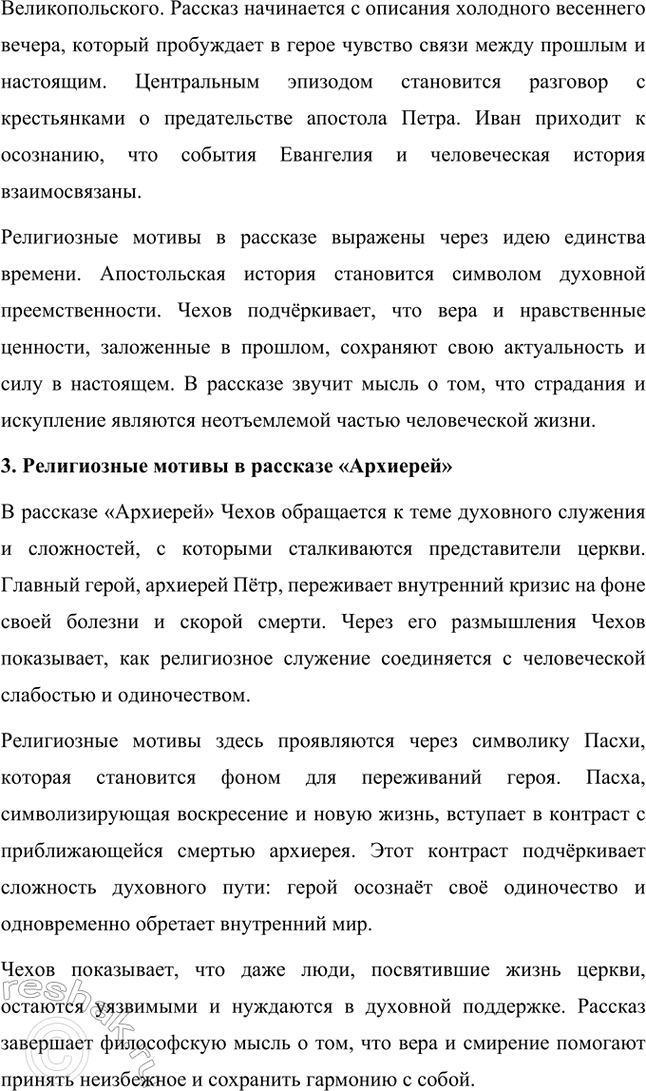 Великопольского. Рассказ начинается с описания холодного весеннего вечера, который пробуждает в герое чувство связи между прошлым и настоящим. Центральным эпизодом становится разговор с крестьянками о предательстве апостола Петра. Иван приходит к осознанию, что события Евангелия и человеческая история взаимосвязаны.

Религиозные мотивы в рассказе выражены через идею единства времени. Апостольская история становится символом духовной преемственности. Чехов подчёркивает, что вера и нравственные ценности, заложенные в прошлом, сохраняют свою актуальность и силу в настоящем. В рассказе звучит мысль о том, что страдания и искупление являются неотъемлемой частью человеческой жизни.

3. Религиозные мотивы в рассказе «Архиерей»

В рассказе «Архиерей» Чехов обращается к теме духовного служения и сложностей, с которыми сталкиваются представители церкви. Главный герой, архиерей Пётр, переживает внутренний кризис на фоне своей болезни и скорой смерти. Через его размышления Чехов показывает, как религиозное служение соединяется с человеческой слабостью и одиночеством.

Религиозные мотивы здесь проявляются через символику Пасхи, которая становится фоном для переживаний героя. Пасха, символизирующая воскресение и новую жизнь, вступает в контраст с приближающейся смертью архиерея. Этот контраст подчёркивает сложность духовного пути: герой осознаёт своё одиночество и одновременно обретает внутренний мир.

Чехов показывает, что даже люди, посвятившие жизнь церкви, остаются уязвимыми и нуждаются в духовной поддержке. Рассказ завершает философскую мысль о том, что вера и смирение помогают принять неизбежное и сохранить гармонию с собой.

reshak.ru